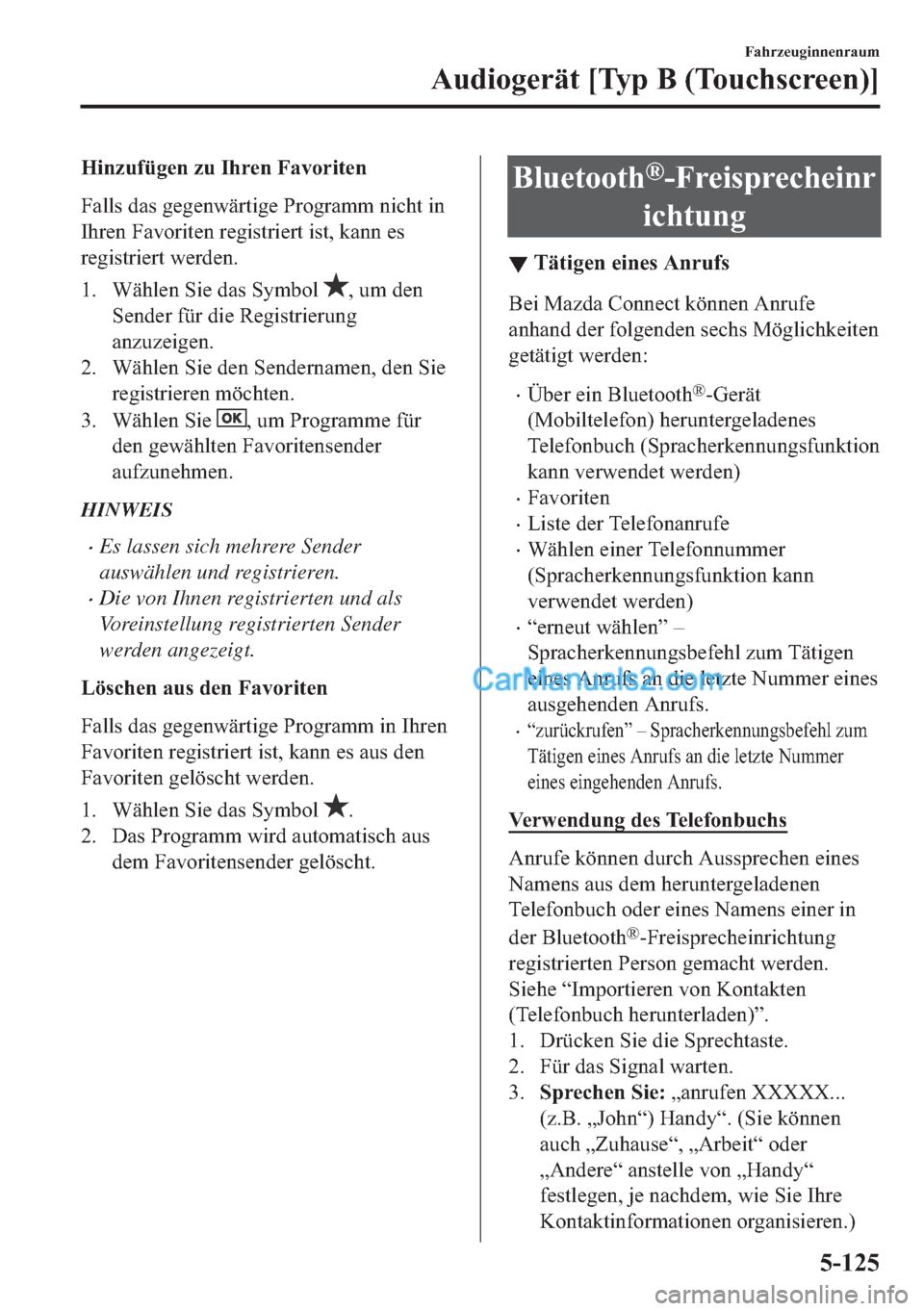 Fahrzeuginnenraum

Audiogerät [Typ B (Touchscreen)]

Hinzufügen zu Ihren Favoriten

Falls das gegenwärtige Programm nicht in Ihren Favoriten registriert ist, kann es registriert werden.

1. Wählen Sie das Symbol ★, um den Sender für die Registrierung anzuzeigen.
2. Wählen Sie den Sendernamen, den Sie registrieren möchten.
3. Wählen Sie OK, um Programme für den gewählten Favoritensender aufzunehmen.

HINWEIS

· Es lassen sich mehrere Sender auswählen und registrieren.
· Die von Ihnen registrierten und als Voreinstellung registrierten Sender werden angezeigt.

Löschen aus den Favoriten

Falls das gegenwärtige Programm in Ihren Favoriten registriert ist, kann es aus den Favoriten gelöscht werden.

1. Wählen Sie das Symbol ★.
2. Das Programm wird automatisch aus dem Favoritensender gelöscht.

Bluetooth®-Freisprecheinrichtung

▼ Tätigen eines Anrufs

Bei Mazda Connect können Anrufe anhand der folgenden sechs Möglichkeiten getätigt werden:

· Über ein Bluetooth®-Gerät (Mobiltelefon) heruntergeladenes Telefonbuch (Spracherkennungsfunktion kann verwendet werden)
· Favoriten
· Liste der Telefonanrufe
· Wählen einer Telefonnummer (Spracherkennungsfunktion kann verwendet werden)
· “erneut wählen” – Spracherkennungsbefehl zum Tätigen eines Anrufs an die letzte Nummer eines ausgehenden Anrufs.
· “zurückrufen” – Spracherkennungsbefehl zum Tätigen eines Anrufs an die letzte Nummer eines eingehenden Anrufs.

CarManuals2.com

Verwendung des Telefonbuchs

Anrufe können durch Aussprechen eines Namens aus dem heruntergeladenen Telefonbuch oder eines Namens einer in der Bluetooth®-Freisprecheinrichtung registrierten Person gemacht werden. Siehe “Importieren von Kontakten (Telefonbuch herunterladen)”.

1. Drücken Sie die Sprechtaste.
2. Für das Signal warten.
3. Sprechen Sie: „anrufen XXXXX... (z.B. „John“) Handy“. (Sie können auch „Zuhause“, „Arbeit“ oder „Andere“ anstelle von „Handy“ festlegen, je nachdem, wie Sie Ihre Kontaktinformationen organisieren.)

5-125

carmanualsonline.info